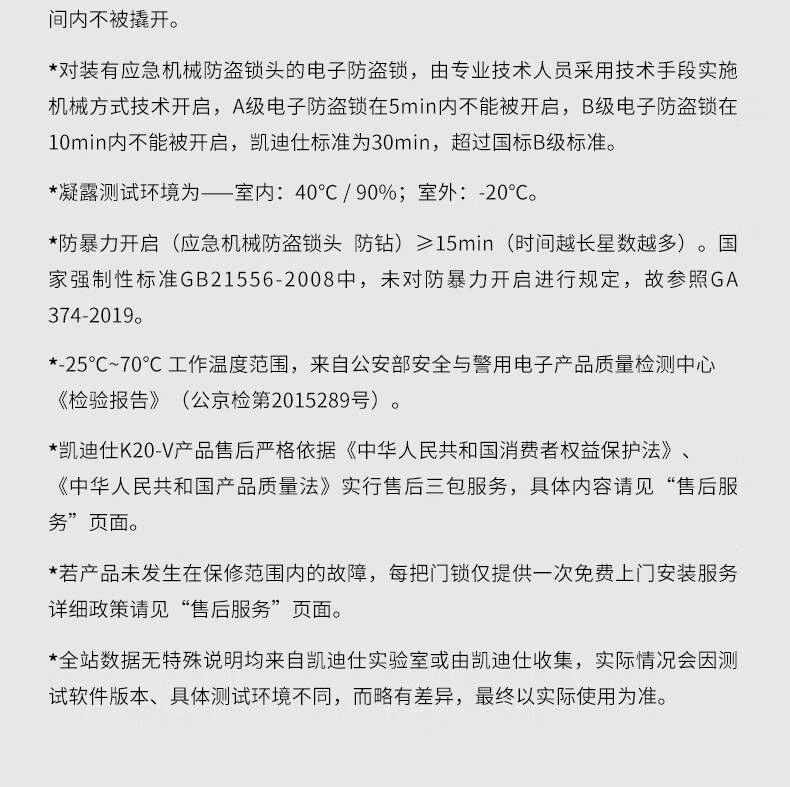 间内不被撬开。

*对装有应急机械防盗锁头的电子防盗锁，由专业技术人员采用技术手段实施机械方式技术开启，A级电子防盗锁在5min内不能被开启，B级电子防盗锁在10min内不能被开启，凯迪仕标准为30min，超过国标B级标准。

*凝露测试环境为——室内：40°C / 90%；室外：-20°C。

*防暴力开启（应急机械防盗锁头 防钻）≥15min（时间越长星数越多）。国家强制性标准GB21556-2008中，未对防暴力开启进行规定，故参照GA 374-2019。

*-25°C~70°C 工作温度范围，来自公安部安全与警用电子产品质量检测中心《检验报告》（公京检第2015289号）。

*凯迪仕K20-V产品售后严格依据《中华人民共和国消费者权益保护法》、《中华人民共和国产品质量法》实行售后三包服务，具体内容请见“售后服务”页面。

*若产品未发生在保修范围内的故障，每把门锁仅提供一次免费上门安装服务详细政策请见“售后服务”页面。

*全站数据无特殊说明均来自凯迪仕实验室或由凯迪仕收集，实际情况会因测试软件版本、具体测试环境不同，而略有差异，最终以实际使用为准。